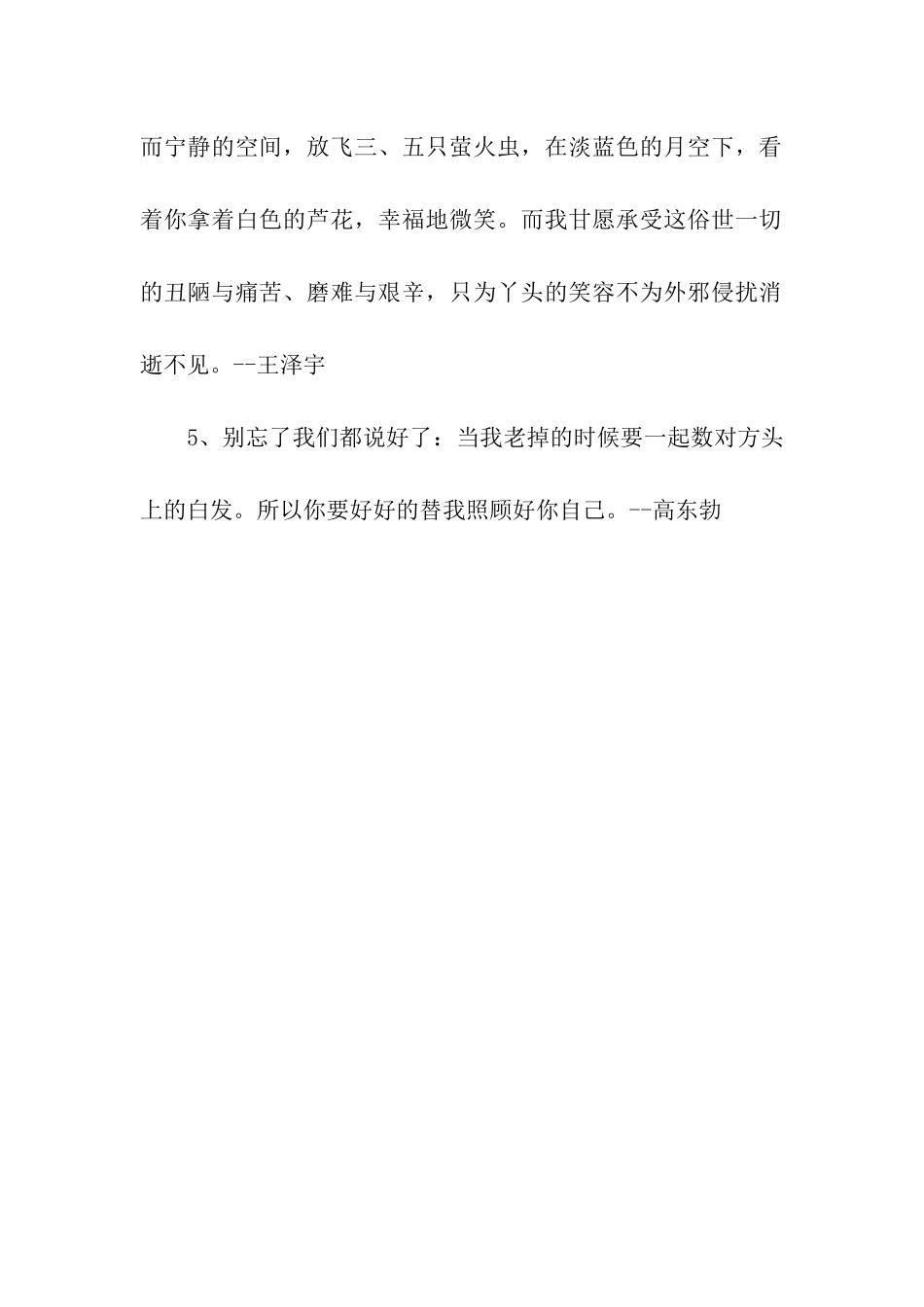 而宁静的空间，放飞三、五只萤火虫，在淡蓝色的月空下，看着你拿着白色的芦花，幸福地微笑。而我甘愿承受这俗世一切的丑陋与痛苦、磨难与艰辛，只为丫头的笑容不为外邪侵扰消逝不见。--王泽宇

5、别忘了我们都说好了：当我老掉的时候要一起数对方头上的白发。所以你要好好的替我照顾好你自己。--高东勃